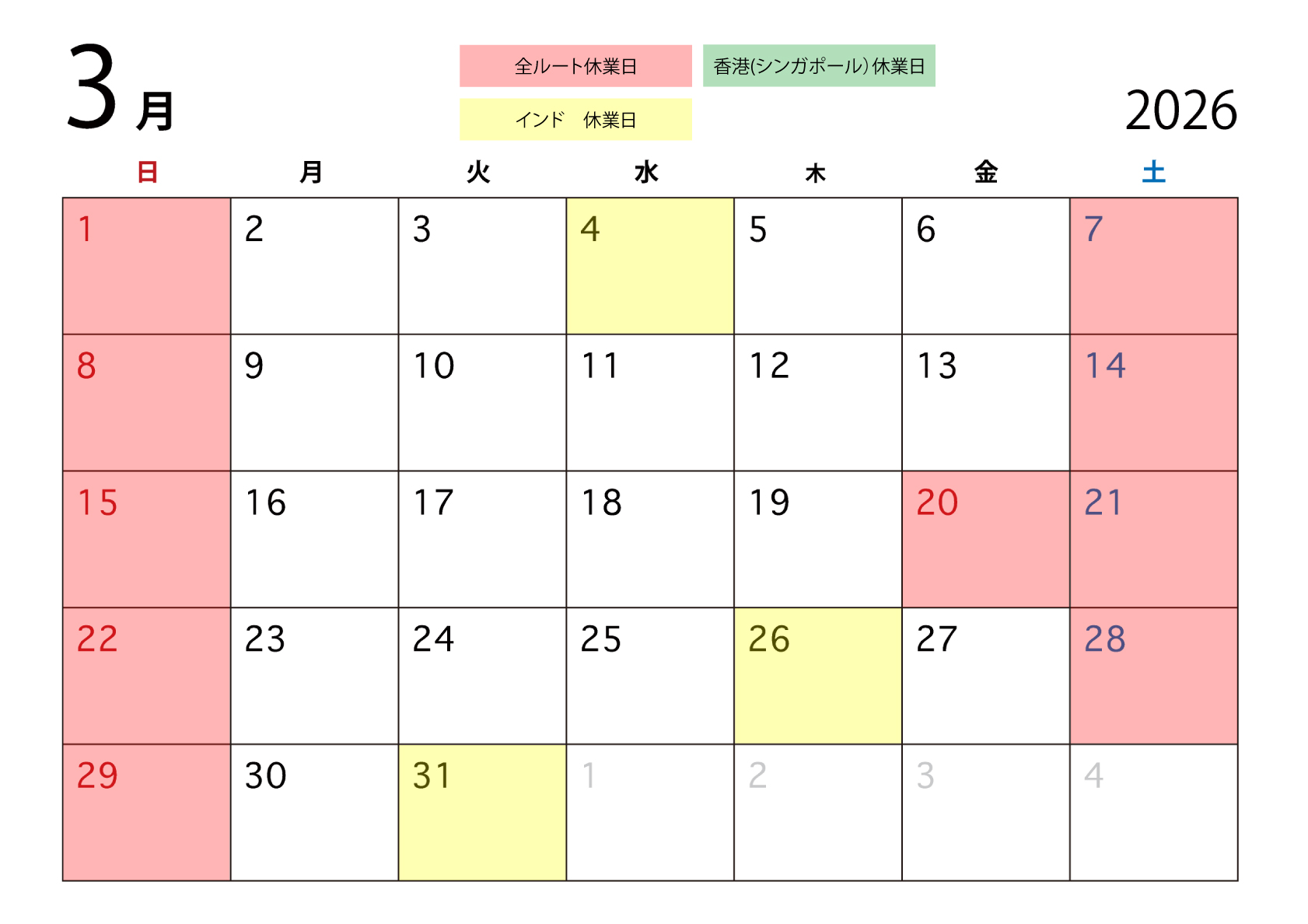 3月

全ルート休業日

香港(シンガポール)休業日

インド　休業日

2026

| 日 | 月 | 火 | 水 | 木 | 金 | 土 |
|---|---|---|---|---|---|---|
| 1 | 2 | 3 | 4 | 5 | 6 | 7 |
| 8 | 9 | 10 | 11 | 12 | 13 | 14 |
| 15 | 16 | 17 | 18 | 19 | 20 | 21 |
| 22 | 23 | 24 | 25 | 26 | 27 | 28 |
| 29 | 30 | 31 | 1 | 2 | 3 | 4 |